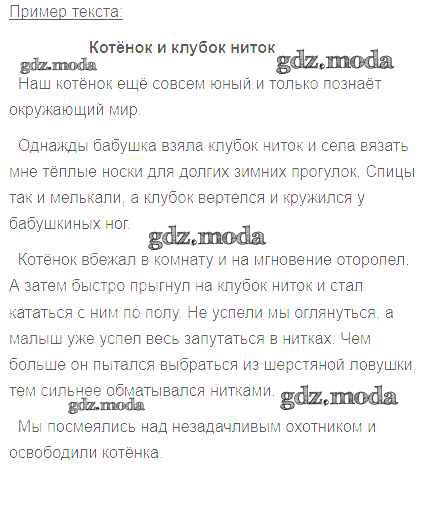 Пример текста:

Котёнок и клубок ниток

gdz.moda gdz.moda

Наш котёнок ещё совсем юный и только познаёт окружающий мир.

Однажды бабушка взяла клубок ниток и села вязать мне тёплые носки для долгих зимних прогулок. Спицы так и мелькали, а клубок вертелся и кружился у бабушкиных ног.

gdz.moda

Котёнок вбежал в комнату и на мгновение оторопел. А затем быстро прыгнул на клубок ниток и стал кататься с ним по полу. Не успели мы оглянуться, а малыш уже успел весь запутаться в нитках. Чем больше он пытался выбраться из шерстяной ловушки, тем сильнее обматывался нитками.

gdz.moda gdz.moda

Мы посмеялись над незадачливым охотником и освободили котёнка.